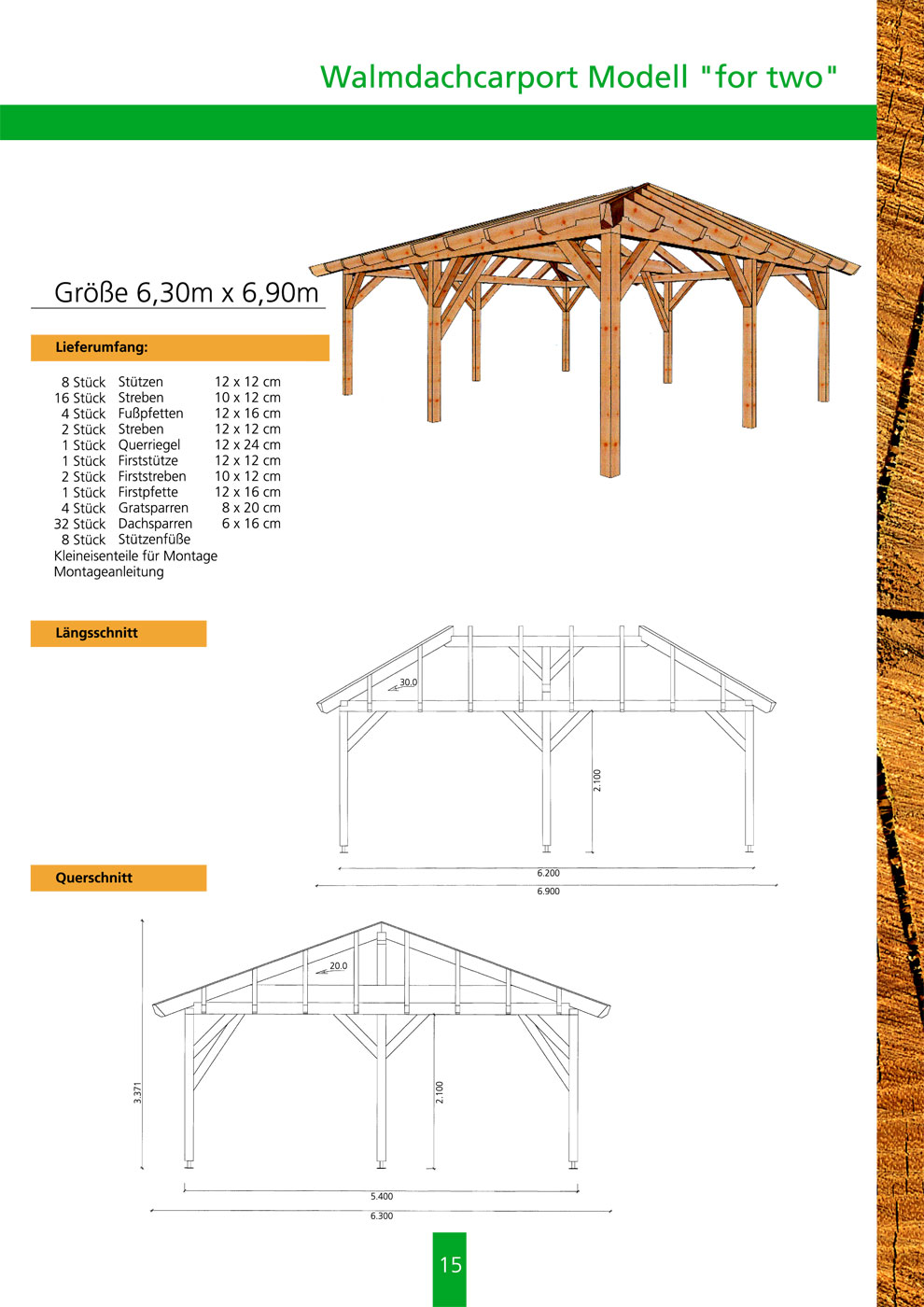 Walmdachcarport Modell "for two"

Größe 6,30m x 6,90m

Lieferumfang:

| | | |
|---|---|---|
| 8 Stück | Stützen | 12 x 12 cm |
| 16 Stück | Streben | 10 x 12 cm |
| 4 Stück | Fußpfetten | 12 x 16 cm |
| 2 Stück | Streben | 12 x 12 cm |
| 1 Stück | Querriegel | 12 x 24 cm |
| 1 Stück | Firststütze | 12 x 12 cm |
| 2 Stück | Firststreben | 10 x 12 cm |
| 1 Stück | Firstpfette | 12 x 16 cm |
| 4 Stück | Gratsparren | 8 x 20 cm |
| 32 Stück | Dachsparren | 6 x 16 cm |
| 8 Stück | Stützenfüße | |

Kleineisenteile für Montage
Montageanleitung

Längsschnitt

30.0
2.100
6.200
6.900

Querschnitt

20.0
3.371
2.100
5.400
6.300

15